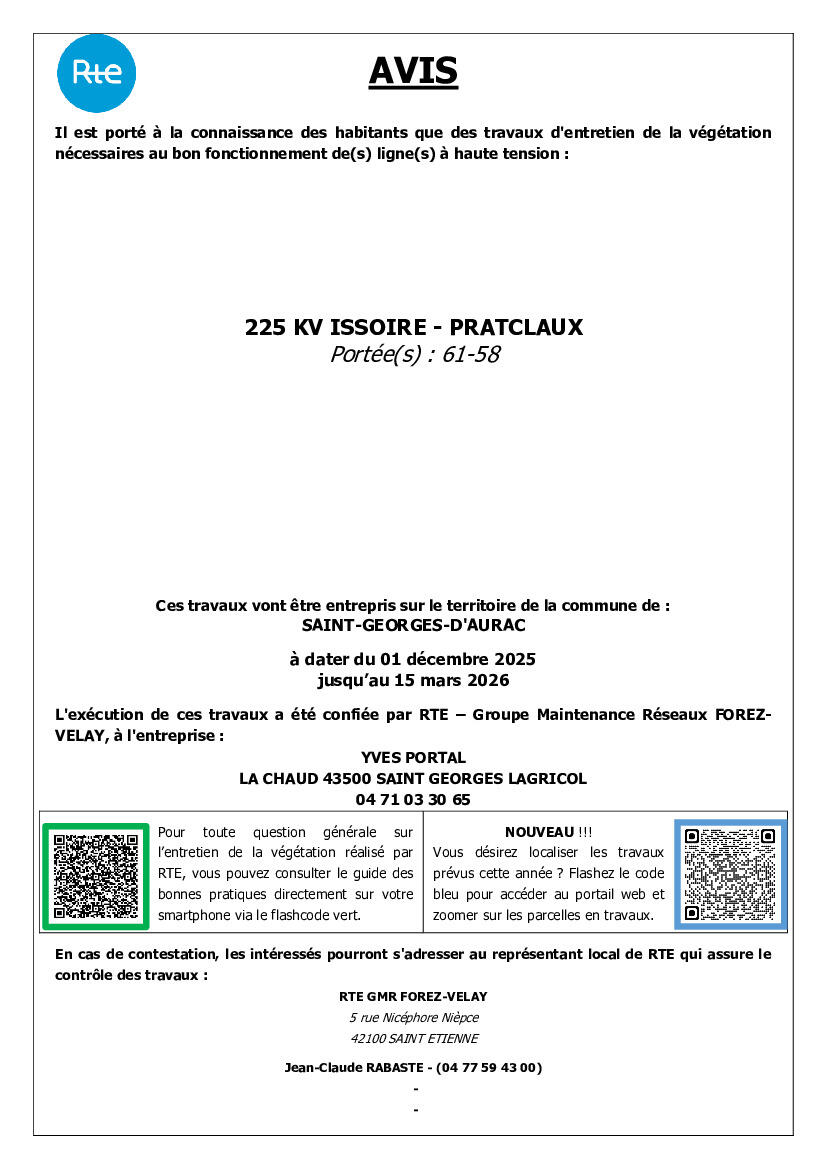 Rte

AVIS

Il est porté à la connaissance des habitants que des travaux d'entretien de la végétation nécessaires au bon fonctionnement de(s) ligne(s) à haute tension :

225 KV ISSOIRE - PRATCLAUX
Portée(s) : 61-58

Ces travaux vont être entrepris sur le territoire de la commune de :
SAINT-GEORGES-D'AURAC

à dater du 01 décembre 2025
jusqu'au 15 mars 2026

L'exécution de ces travaux a été confiée par RTE – Groupe Maintenance Réseaux FOREZ-VELAY, à l'entreprise :

YVES PORTAL
LA CHAUD 43500 SAINT GEORGES LAGRICOL
04 71 03 30 65

Pour toute question générale sur l'entretien de la végétation réalisé par RTE, vous pouvez consulter le guide des bonnes pratiques directement sur votre smartphone via le flashcode vert.

NOUVEAU !!!
Vous désirez localiser les travaux prévus cette année ? Flashez le code bleu pour accéder au portail web et zoomer sur les parcelles en travaux.

En cas de contestation, les intéressés pourront s'adresser au représentant local de RTE qui assure le contrôle des travaux :

RTE GMR FOREZ-VELAY
5 rue Nicéphore Nièpce
42100 SAINT ETIENNE

Jean-Claude RABASTE - (04 77 59 43 00)
-
-